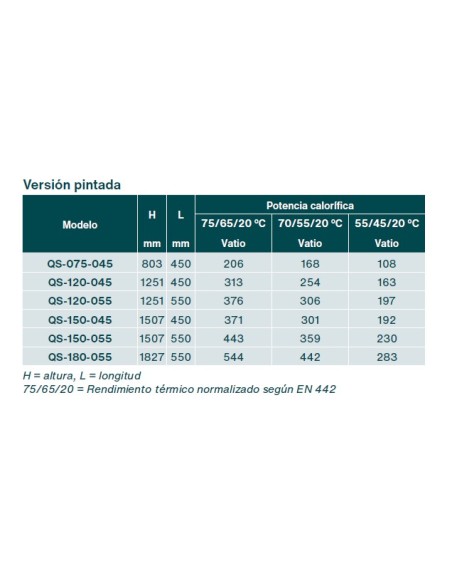 Versión pintada

| Modelo | H mm | L mm | Potencia calorífica 75/65/20 ºC Vatio | Potencia calorífica 70/55/20 ºC Vatio | Potencia calorífica 55/45/20 ºC Vatio |
|---|---|---|---|---|---|
| QS-075-045 | 803 | 450 | 206 | 168 | 108 |
| QS-120-045 | 1251 | 450 | 313 | 254 | 163 |
| QS-120-055 | 1251 | 550 | 376 | 306 | 197 |
| QS-150-045 | 1507 | 450 | 371 | 301 | 192 |
| QS-150-055 | 1507 | 550 | 443 | 359 | 230 |
| QS-180-055 | 1827 | 550 | 544 | 442 | 283 |

H = altura, L = longitud
75/65/20 = Rendimiento térmico normalizado según EN 442